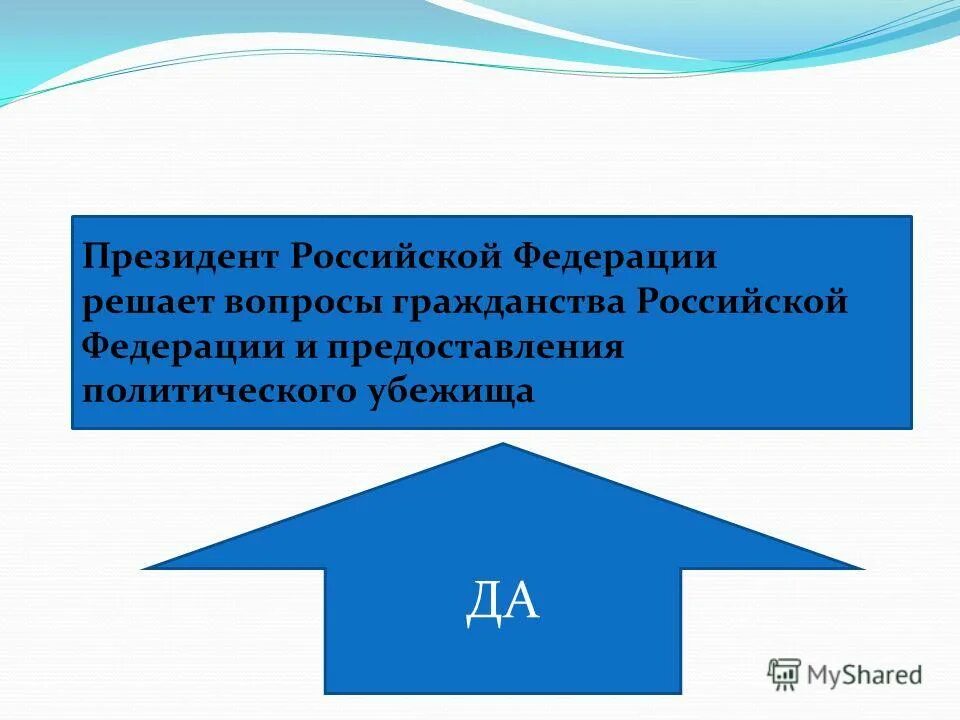 Президент Российской Федерации решает вопросы гражданства Российской Федерации и предоставления политического убежища

ДА

MyShared